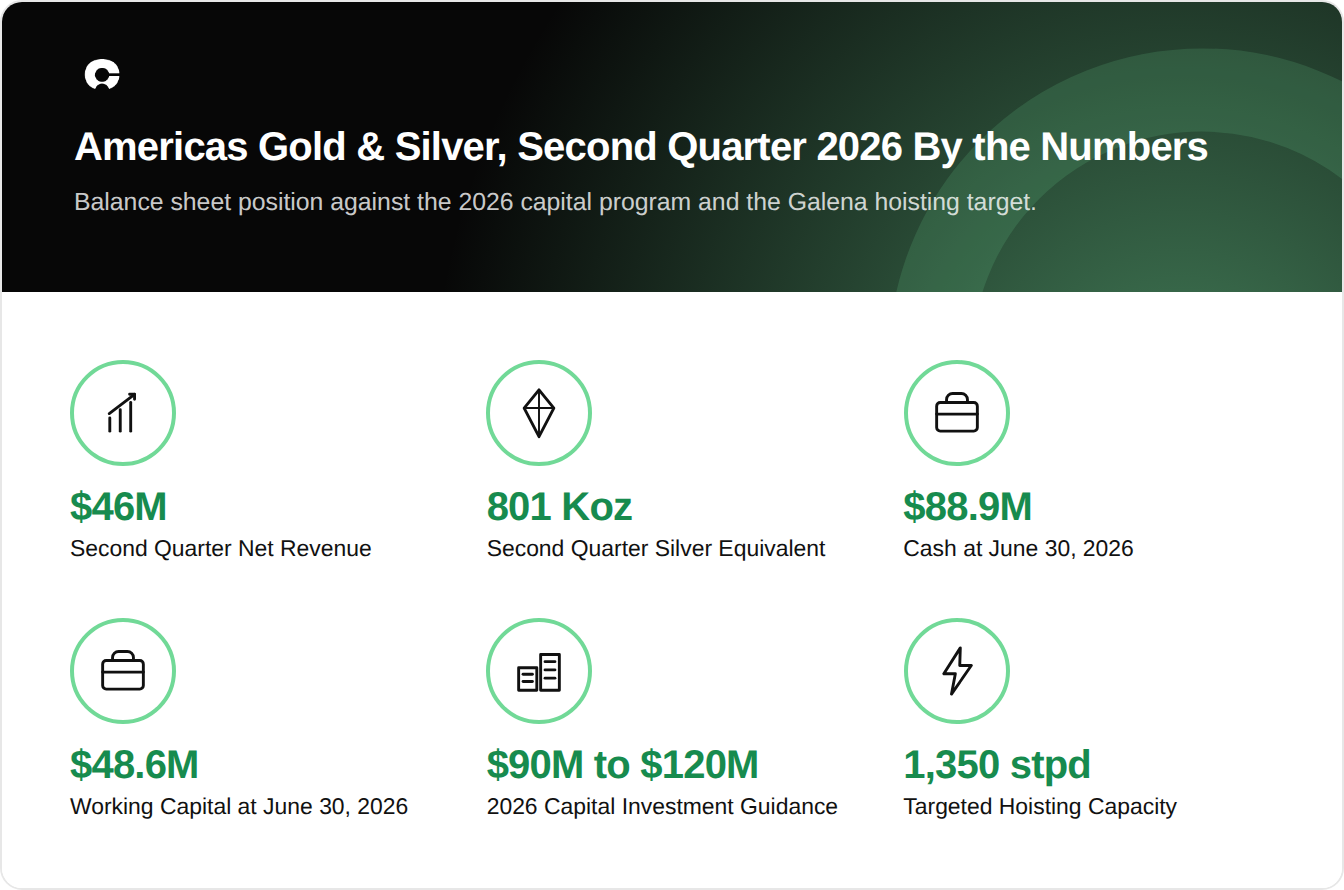 Americas Gold & Silver, Second Quarter 2026 By the Numbers

Balance sheet position against the 2026 capital program and the Galena hoisting target.

$46M
Second Quarter Net Revenue

801 Koz
Second Quarter Silver Equivalent

$88.9M
Cash at June 30, 2026

$48.6M
Working Capital at June 30, 2026

$90M to $120M
2026 Capital Investment Guidance

1,350 stpd
Targeted Hoisting Capacity